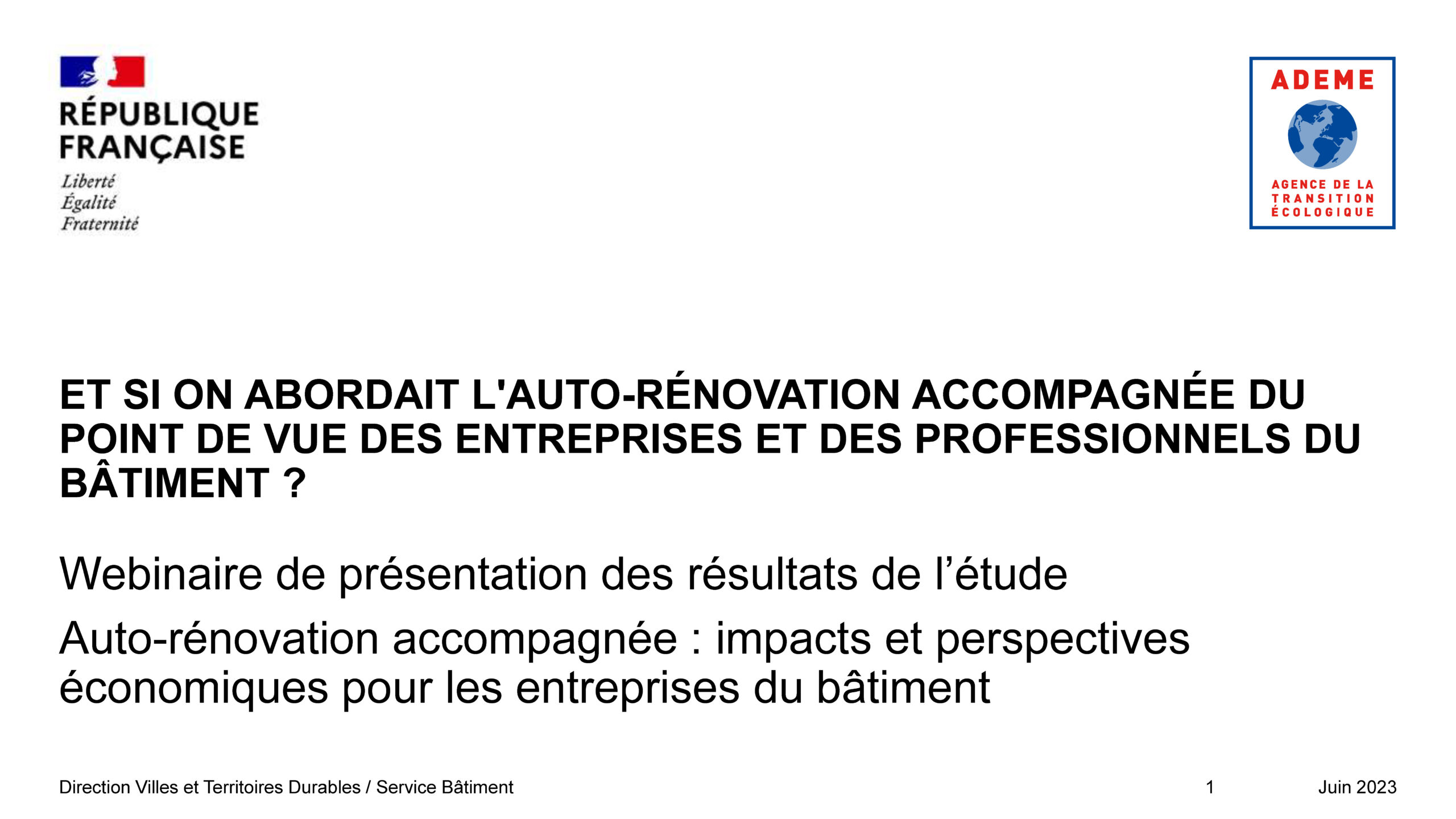 RÉPUBLIQUE FRANÇAISE
Liberté
Égalité
Fraternité

ADEME
AGENCE DE LA TRANSITION ÉCOLOGIQUE

ET SI ON ABORDAIT L'AUTO-RÉNOVATION ACCOMPAGNÉE DU POINT DE VUE DES ENTREPRISES ET DES PROFESSIONNELS DU BÂTIMENT ?

Webinaire de présentation des résultats de l’étude

Auto-rénovation accompagnée : impacts et perspectives économiques pour les entreprises du bâtiment

Direction Villes et Territoires Durables / Service Bâtiment
1
Juin 2023